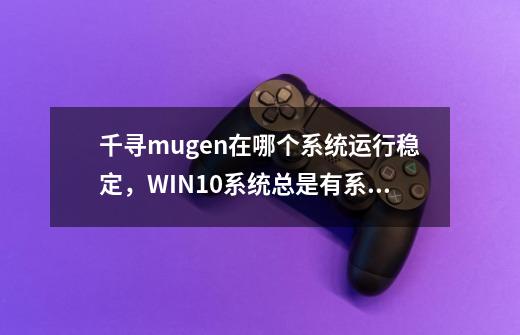 千寻mugen在哪个系统运行稳定，WIN10系统总是有系...